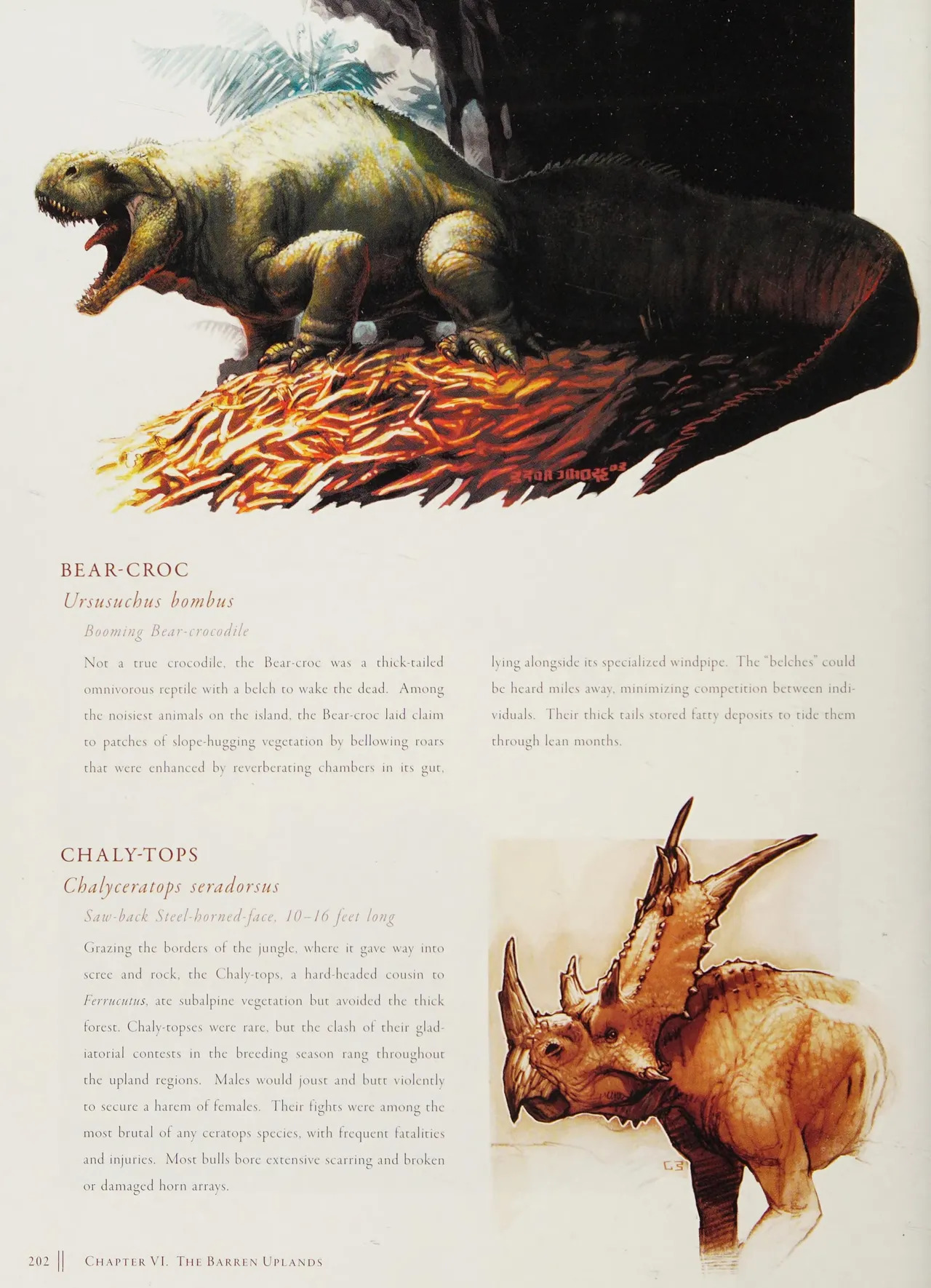 BEAR-CROC

Ursusuchus bombus

Booming Bear-crocodile

Not a true crocodile, the Bear-croc was a thick-tailed omnivorous reptile with a belch to wake the dead. Among the noisiest animals on the island, the Bear-croc laid claim to patches of slope-hugging vegetation by bellowing roars that were enhanced by reverberating chambers in its gut, lying alongside its specialized windpipe. The "belches" could be heard miles away, minimizing competition between individuals. Their thick tails stored fatty deposits to tide them through lean months.

CHALY-TOPS

Chalyceratops seradorsus

Saw-back Steel-horned-face, 10–16 feet long

Grazing the borders of the jungle, where it gave way into scree and rock, the Chaly-tops, a hard-headed cousin to Ferrucutus, ate subalpine vegetation but avoided the thick forest. Chaly-topses were rare, but the clash of their gladiatorial contests in the breeding season rang throughout the upland regions. Males would joust and butt violently to secure a harem of females. Their fights were among the most brutal of any ceratops species, with frequent fatalities and injuries. Most bulls bore extensive scarring and broken or damaged horn arrays.

202 || CHAPTER VI. THE BARREN UPLANDS